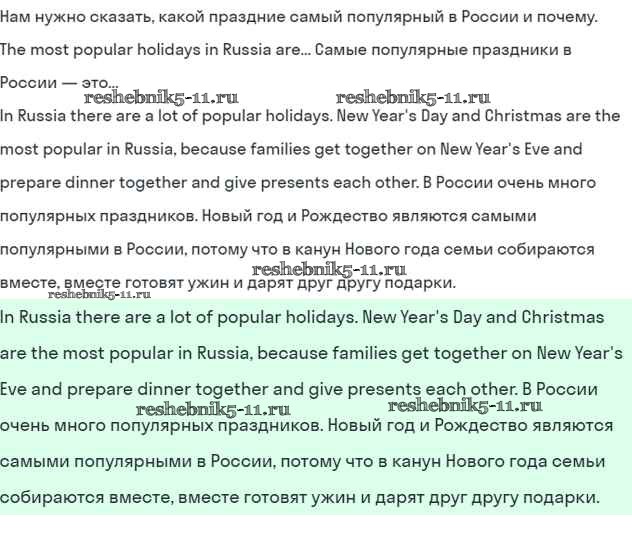 Нам нужно сказать, какой праздние самый популярный в России и почему.

The most popular holidays in Russia are... Самые популярные праздники в России — это...

reshebnik5-11.ru reshebnik5-11.ru

In Russia there are a lot of popular holidays. New Year's Day and Christmas are the most popular in Russia, because families get together on New Year's Eve and prepare dinner together and give presents each other. В России очень много популярных праздников. Новый год и Рождество являются самыми популярными в России, потому что в канун Нового года семьи собираются вместе, вместе готовят ужин и дарят друг другу подарки.

reshebnik5-11.ru

reshebnik5-11.ru

In Russia there are a lot of popular holidays. New Year's Day and Christmas are the most popular in Russia, because families get together on New Year's Eve and prepare dinner together and give presents each other. В России очень много популярных праздников. Новый год и Рождество являются самыми популярными в России, потому что в канун Нового года семьи собираются вместе, вместе готовят ужин и дарят друг другу подарки.

reshebnik5-11.ru reshebnik5-11.ru